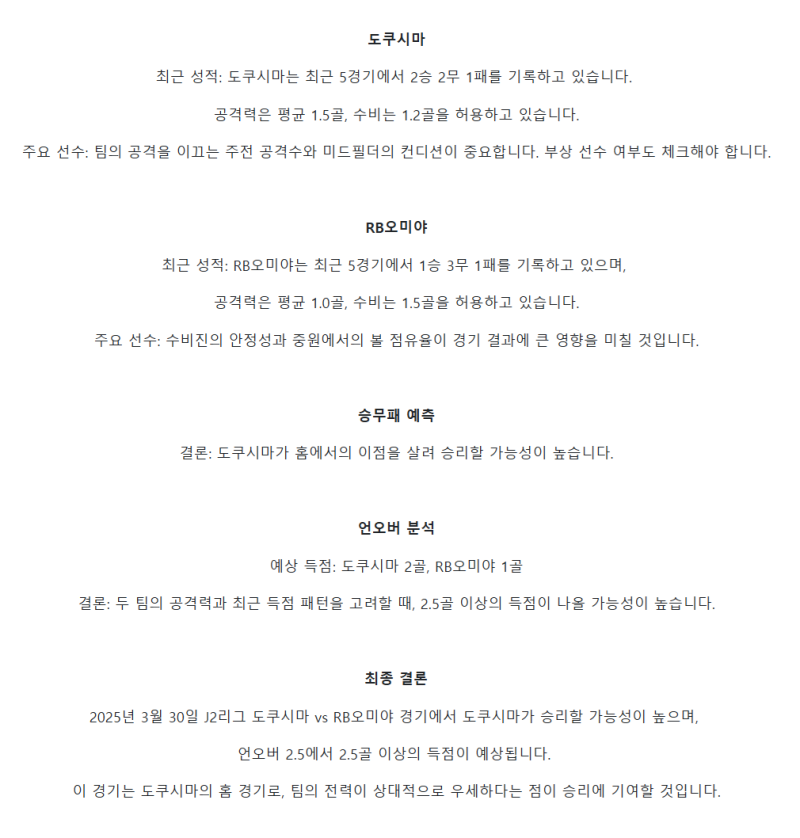 도쿠시마

최근 성적: 도쿠시마는 최근 5경기에서 2승 2무 1패를 기록하고 있습니다.

공격력은 평균 1.5골, 수비는 1.2골을 허용하고 있습니다.

주요 선수: 팀의 공격을 이끄는 주전 공격수와 미드필더의 컨디션이 중요합니다. 부상 선수 여부도 체크해야 합니다.

RB오미야

최근 성적: RB오미야는 최근 5경기에서 1승 3무 1패를 기록하고 있으며,

공격력은 평균 1.0골, 수비는 1.5골을 허용하고 있습니다.

주요 선수: 수비진의 안정성과 중원에서의 볼 점유율이 경기 결과에 큰 영향을 미칠 것입니다.

승무패 예측

결론: 도쿠시마가 홈에서의 이점을 살려 승리할 가능성이 높습니다.

언오버 분석

예상 득점: 도쿠시마 2골, RB오미야 1골

결론: 두 팀의 공격력과 최근 득점 패턴을 고려할 때, 2.5골 이상의 득점이 나올 가능성이 높습니다.

최종 결론

2025년 3월 30일 J2리그 도쿠시마 vs RB오미야 경기에서 도쿠시마가 승리할 가능성이 높으며,

언오버 2.5에서 2.5골 이상의 득점이 예상됩니다.

이 경기는 도쿠시마의 홈 경기로, 팀의 전력이 상대적으로 우세하다는 점이 승리에 기여할 것입니다.